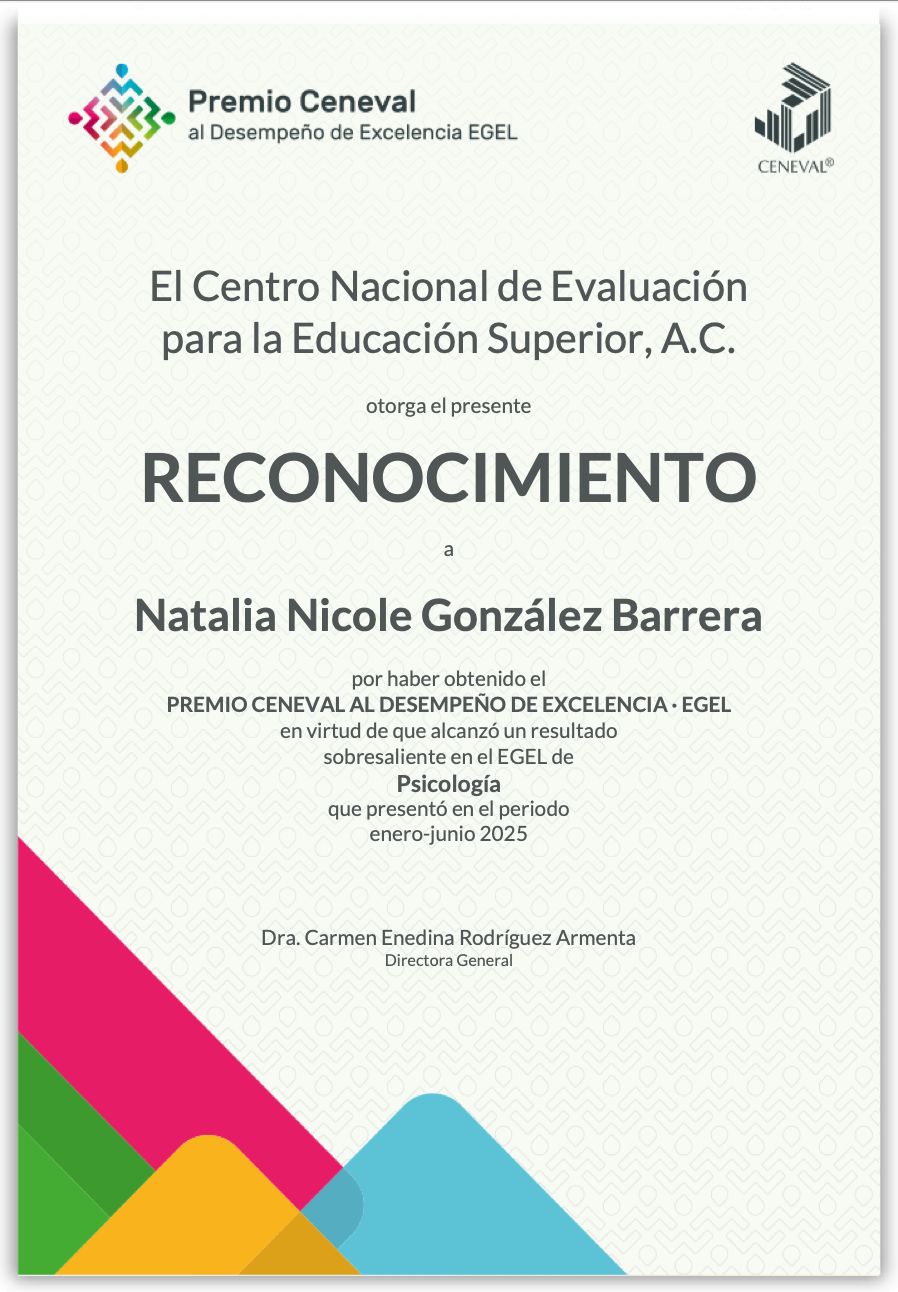 Premio Ceneval
al Desempeño de Excelencia EGEL

CENEVAL®

El Centro Nacional de Evaluación para la Educación Superior, A.C.

otorga el presente

RECONOCIMIENTO

a

Natalia Nicole González Barrera

por haber obtenido el
PREMIO CENEVAL AL DESEMPEÑO DE EXCELENCIA · EGEL
en virtud de que alcanzó un resultado sobresaliente en el EGEL de
Psicología
que presentó en el periodo
enero-junio 2025

Dra. Carmen Enedina Rodríguez Armenta
Directora General